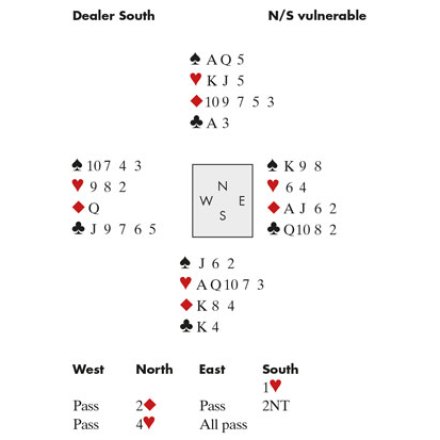 Dealer South N/S vulnerable

♠ A Q 5
♥ K J 5
♦ 10 9 7 5 3
♣ A 3

♠ 10 7 4 3
♥ 9 8 2
♦ Q
♣ J 9 7 6 5

N
W E
S

♠ K 9 8
♥ 6 4
♦ A J 6 2
♣ Q 10 8 2

♠ J 6 2
♥ A Q 10 7 3
♦ K 8 4
♣ K 4

| West | North | East | South |
|---|---|---|---|
| | | | 1♥ |
| Pass | 2♦ | Pass | 2NT |
| Pass | 4♥ | All pass | |